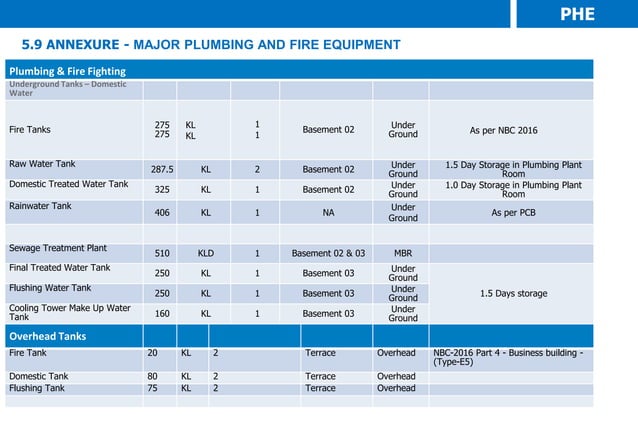 PHE

5.9 ANNEXURE - MAJOR PLUMBING AND FIRE EQUIPMENT

| Plumbing & Fire Fighting | | | | | | |
|---|---|---|---|---|---|---|
| Underground Tanks – Domestic Water | | | | | | |
| Fire Tanks | 275 275 | KL KL | 1 1 | Basement 02 | Under Ground | As per NBC 2016 |
| Raw Water Tank | 287.5 | KL | 2 | Basement 02 | Under Ground | 1.5 Day Storage in Plumbing Plant Room |
| Domestic Treated Water Tank | 325 | KL | 1 | Basement 02 | Under Ground | 1.0 Day Storage in Plumbing Plant Room |
| Rainwater Tank | 406 | KL | 1 | NA | Under Ground | As per PCB |
| | | | | | | |
| Sewage Treatment Plant | 510 | KLD | 1 | Basement 02 & 03 | MBR | |
| Final Treated Water Tank | 250 | KL | 1 | Basement 03 | Under Ground | 1.5 Days storage |
| Flushing Water Tank | 250 | KL | 1 | Basement 03 | Under Ground | |
| Cooling Tower Make Up Water Tank | 160 | KL | 1 | Basement 03 | Under Ground | |
| Overhead Tanks | | | | | | |
| Fire Tank | 20 | KL | 2 | Terrace | Overhead | NBC-2016 Part 4 - Business building - (Type-E5) |
| Domestic Tank | 80 | KL | 2 | Terrace | Overhead | |
| Flushing Tank | 75 | KL | 2 | Terrace | Overhead | |
| | | | | | | |